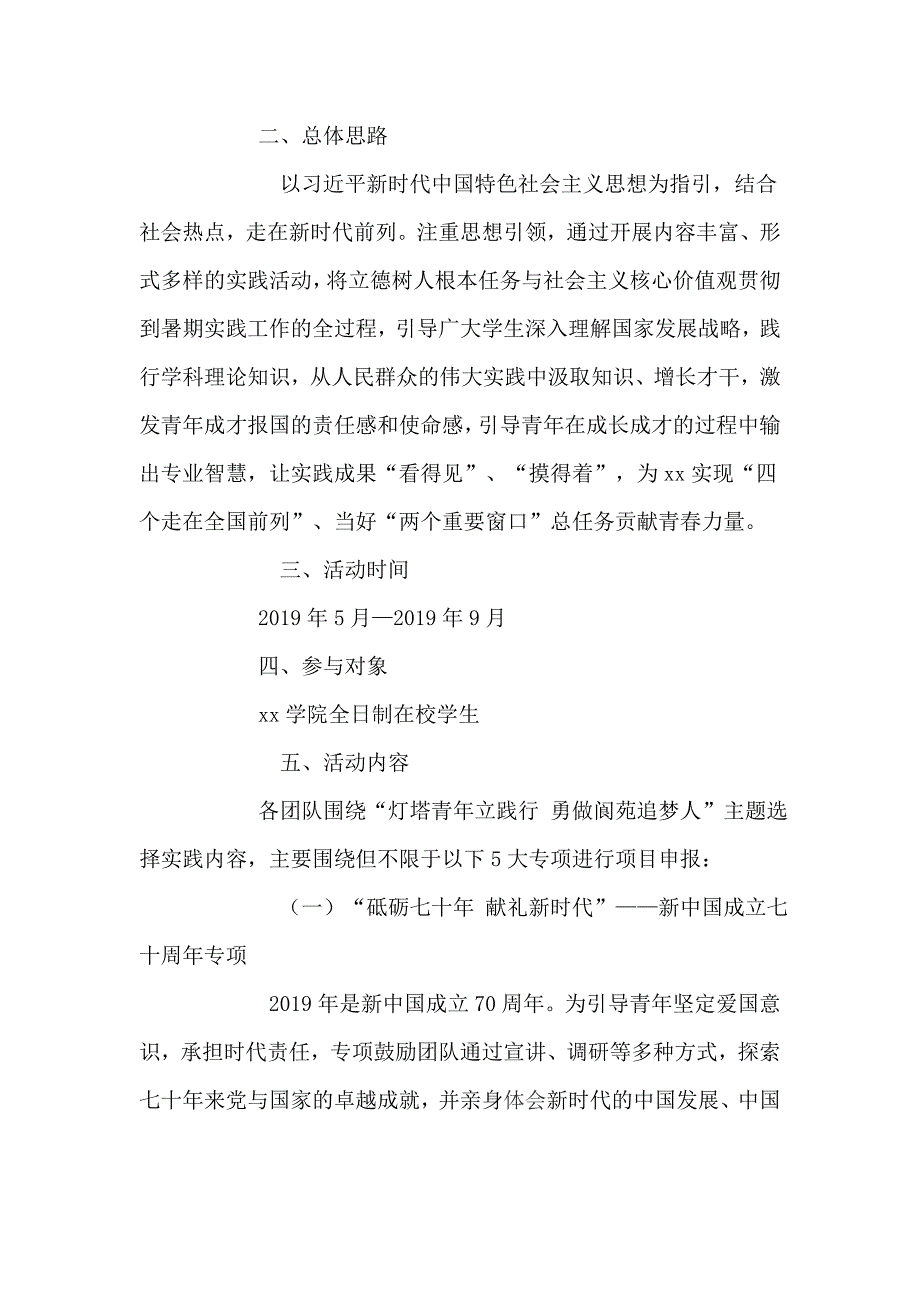 二、总体思路

以习近平新时代中国特色社会主义思想为指引，结合社会热点，走在新时代前列。注重思想引领，通过开展内容丰富、形式多样的实践活动，将立德树人根本任务与社会主义核心价值观贯彻到暑期实践工作的全过程，引导广大学生深入理解国家发展战略，践行学科理论知识，从人民群众的伟大实践中汲取知识、增长才干，激发青年成才报国的责任感和使命感，引导青年在成长成才的过程中输出专业智慧，让实践成果“看得见”、“摸得着”，为xx实现“四个走在全国前列”、当好“两个重要窗口”总任务贡献青春力量。

三、活动时间

2019年5月—2019年9月

四、参与对象

xx学院全日制在校学生

五、活动内容

各团队围绕“灯塔青年立践行 勇做阆苑追梦人”主题选择实践内容，主要围绕但不限于以下5大专项进行项目申报：

（一）“砥砺七十年 献礼新时代”——新中国成立七十周年专项

2019年是新中国成立70周年。为引导青年坚定爱国意识，承担时代责任，专项鼓励团队通过宣讲、调研等多种方式，探索七十年来党与国家的卓越成就，并亲身体会新时代的中国发展、中国